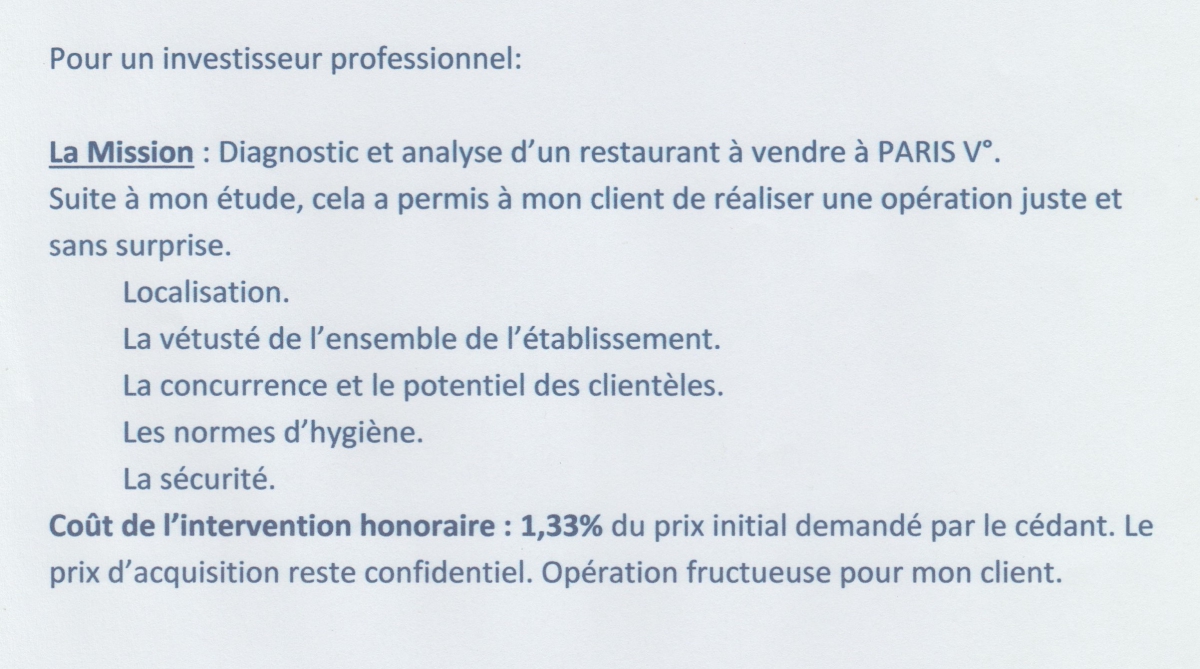 Pour un investisseur professionnel:

La Mission : Diagnostic et analyse d'un restaurant à vendre à PARIS V°.
Suite à mon étude, cela a permis à mon client de réaliser une opération juste et sans surprise.

Localisation.
La vétusté de l'ensemble de l'établissement.
La concurrence et le potentiel des clientèles.
Les normes d'hygiène.
La sécurité.

Coût de l'intervention honoraire : 1,33% du prix initial demandé par le cédant. Le prix d'acquisition reste confidentiel. Opération fructueuse pour mon client.